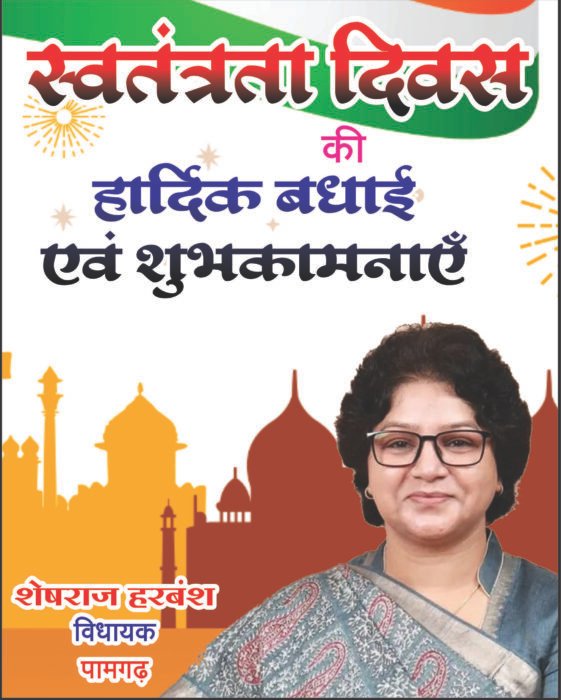 स्वतंत्रता दिवस
की
हार्दिक बधाई
एवं शुभकामनाएँ

शेषराज हरबंश
विधायक
पामगढ़